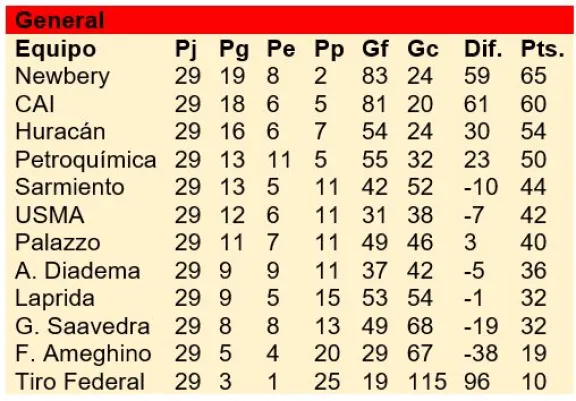 General

| Equipo | Pj | Pg | Pe | Pp | Gf | Gc | Dif. | Pts. |
|---|---|---|---|---|---|---|---|---|
| Newbery | 29 | 19 | 8 | 2 | 83 | 24 | 59 | 65 |
| CAI | 29 | 18 | 6 | 5 | 81 | 20 | 61 | 60 |
| Huracán | 29 | 16 | 6 | 7 | 54 | 24 | 30 | 54 |
| Petroquímica | 29 | 13 | 11 | 5 | 55 | 32 | 23 | 50 |
| Sarmiento | 29 | 13 | 5 | 11 | 42 | 52 | -10 | 44 |
| USMA | 29 | 12 | 6 | 11 | 31 | 38 | -7 | 42 |
| Palazzo | 29 | 11 | 7 | 11 | 49 | 46 | 3 | 40 |
| A. Diadema | 29 | 9 | 9 | 11 | 37 | 42 | -5 | 36 |
| Laprida | 29 | 9 | 5 | 15 | 53 | 54 | -1 | 32 |
| G. Saavedra | 29 | 8 | 8 | 13 | 49 | 68 | -19 | 32 |
| F. Ameghino | 29 | 5 | 4 | 20 | 29 | 67 | -38 | 19 |
| Tiro Federal | 29 | 3 | 1 | 25 | 19 | 115 | 96 | 10 |